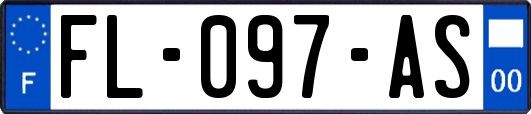 F

FL-097-AS

00